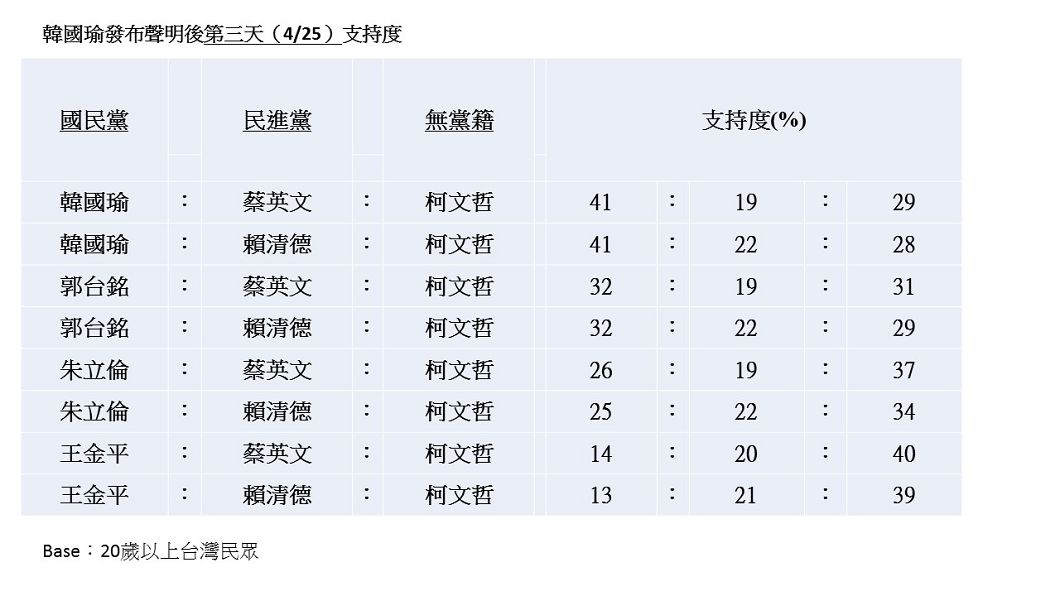 韓國瑜發布聲明後第三天（4/25）支持度

| 國民黨 | | 民進黨 | | 無黨籍 | 支持度(%) | | | | |
|---|---|---|---|---|---|---|---|---|---|
| 韓國瑜 | : | 蔡英文 | : | 柯文哲 | 41 | : | 19 | : | 29 |
| 韓國瑜 | : | 賴清德 | : | 柯文哲 | 41 | : | 22 | : | 28 |
| 郭台銘 | : | 蔡英文 | : | 柯文哲 | 32 | : | 19 | : | 31 |
| 郭台銘 | : | 賴清德 | : | 柯文哲 | 32 | : | 22 | : | 29 |
| 朱立倫 | : | 蔡英文 | : | 柯文哲 | 26 | : | 19 | : | 37 |
| 朱立倫 | : | 賴清德 | : | 柯文哲 | 25 | : | 22 | : | 34 |
| 王金平 | : | 蔡英文 | : | 柯文哲 | 14 | : | 20 | : | 40 |
| 王金平 | : | 賴清德 | : | 柯文哲 | 13 | : | 21 | : | 39 |

Base：20歲以上台灣民眾